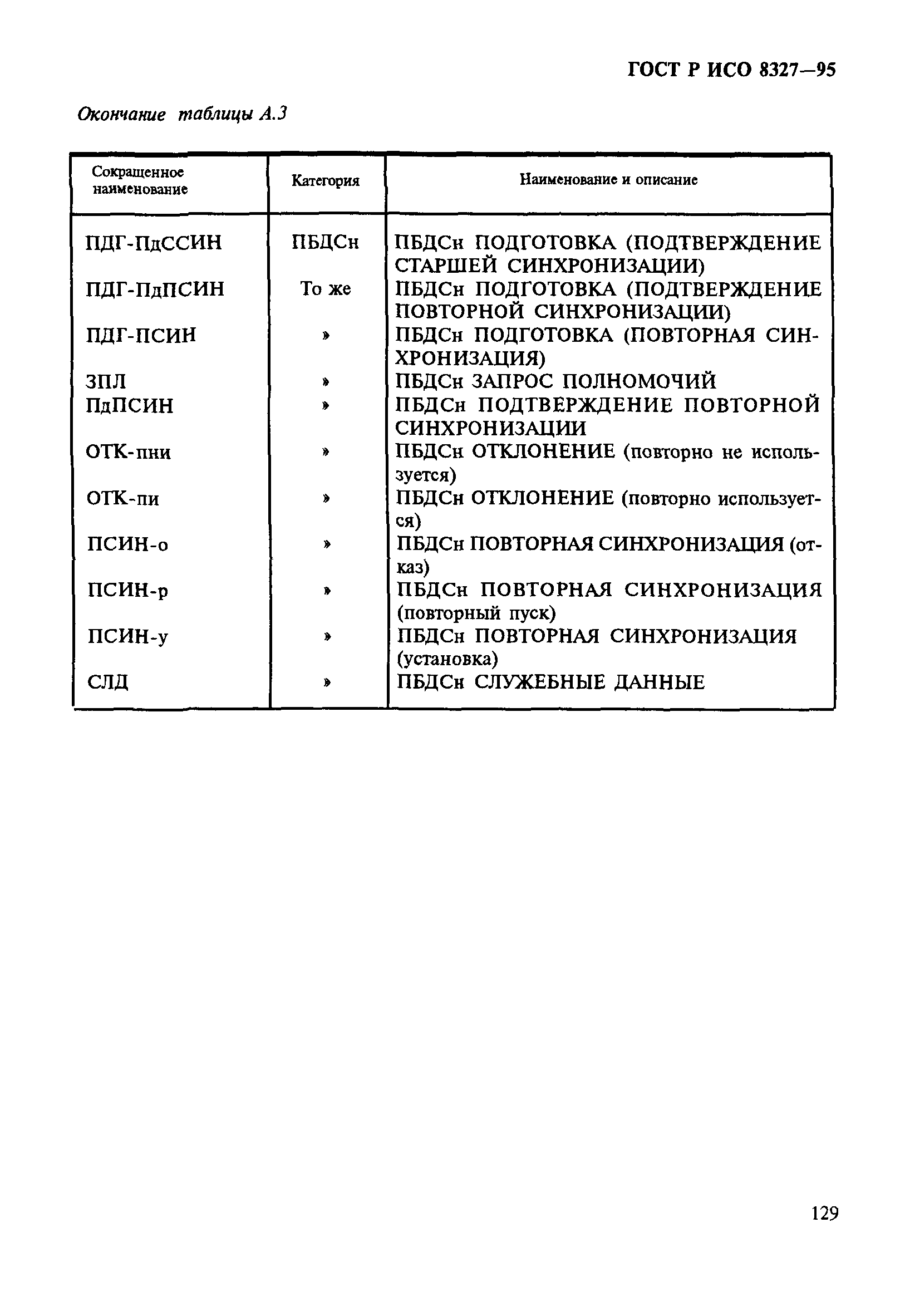 ГОСТ Р ИСО 8327—95

Окончание таблицы А.3

| Сокращенное наименование | Категория | Наименование и описание |
|---|---|---|
| ПДГ-ПдССИН | ПБДСн | ПБДСн ПОДГОТОВКА (ПОДТВЕРЖДЕНИЕ СТАРШЕЙ СИНХРОНИЗАЦИИ) |
| ПДГ-ПдПСИН | То же | ПБДСн ПОДГОТОВКА (ПОДТВЕРЖДЕНИЕ ПОВТОРНОЙ СИНХРОНИЗАЦИИ) |
| ПДГ-ПСИН | » | ПБДСн ПОДГОТОВКА (ПОВТОРНАЯ СИНХРОНИЗАЦИЯ) |
| ЗПЛ | » | ПБДСн ЗАПРОС ПОЛНОМОЧИЙ |
| ПдПСИН | » | ПБДСн ПОДТВЕРЖДЕНИЕ ПОВТОРНОЙ СИНХРОНИЗАЦИИ |
| ОТК-пни | » | ПБДСн ОТКЛОНЕНИЕ (повторно не используется) |
| ОТК-пи | » | ПБДСн ОТКЛОНЕНИЕ (повторно используется) |
| ПСИН-о | » | ПБДСн ПОВТОРНАЯ СИНХРОНИЗАЦИЯ (отказ) |
| ПСИН-р | » | ПБДСн ПОВТОРНАЯ СИНХРОНИЗАЦИЯ (повторный пуск) |
| ПСИН-у | » | ПБДСн ПОВТОРНАЯ СИНХРОНИЗАЦИЯ (установка) |
| СЛД | » | ПБДСн СЛУЖЕБНЫЕ ДАННЫЕ |

129